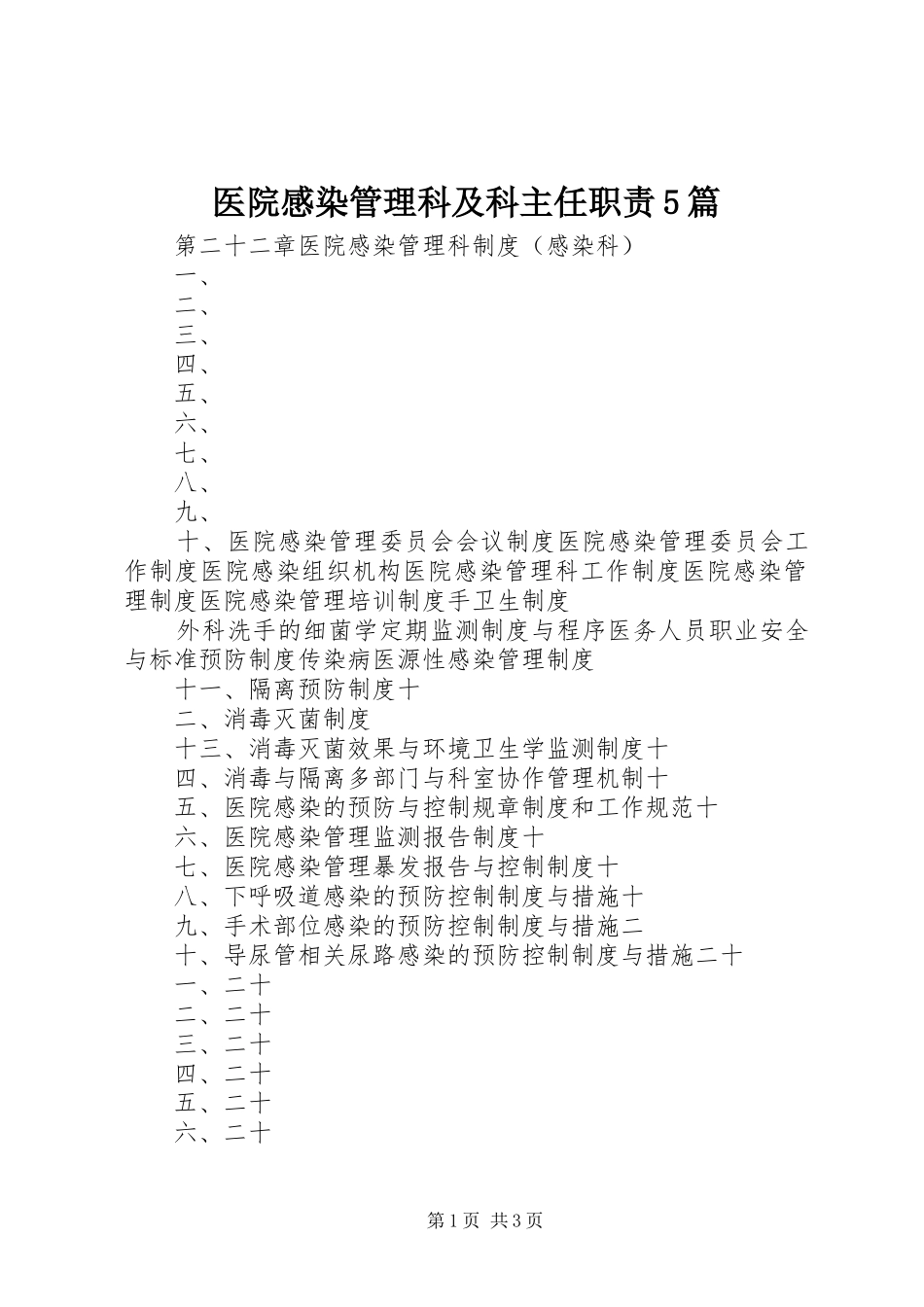 医院感染管理科及科主任职责5篇

第二十二章医院感染管理科制度（感染科）

一、

二、

三、

四、

五、

六、

七、

八、

九、

十、医院感染管理委员会会议制度医院感染管理委员会工作制度医院感染组织机构医院感染管理科工作制度医院感染管理制度医院感染管理培训制度手卫生制度

外科洗手的细菌学定期监测制度与程序医务人员职业安全与标准预防制度传染病医源性感染管理制度

十一、隔离预防制度十

二、消毒灭菌制度

十三、消毒灭菌效果与环境卫生学监测制度十

四、消毒与隔离多部门与科室协作管理机制十

五、医院感染的预防与控制规章制度和工作规范十

六、医院感染管理监测报告制度十

七、医院感染管理暴发报告与控制制度十

八、下呼吸道感染的预防控制制度与措施十

九、手术部位感染的预防控制制度与措施二

十、导尿管相关尿路感染的预防控制制度与措施二十

一、二十

二、二十

三、二十

四、二十

五、二十

六、二十

第1页 共3页